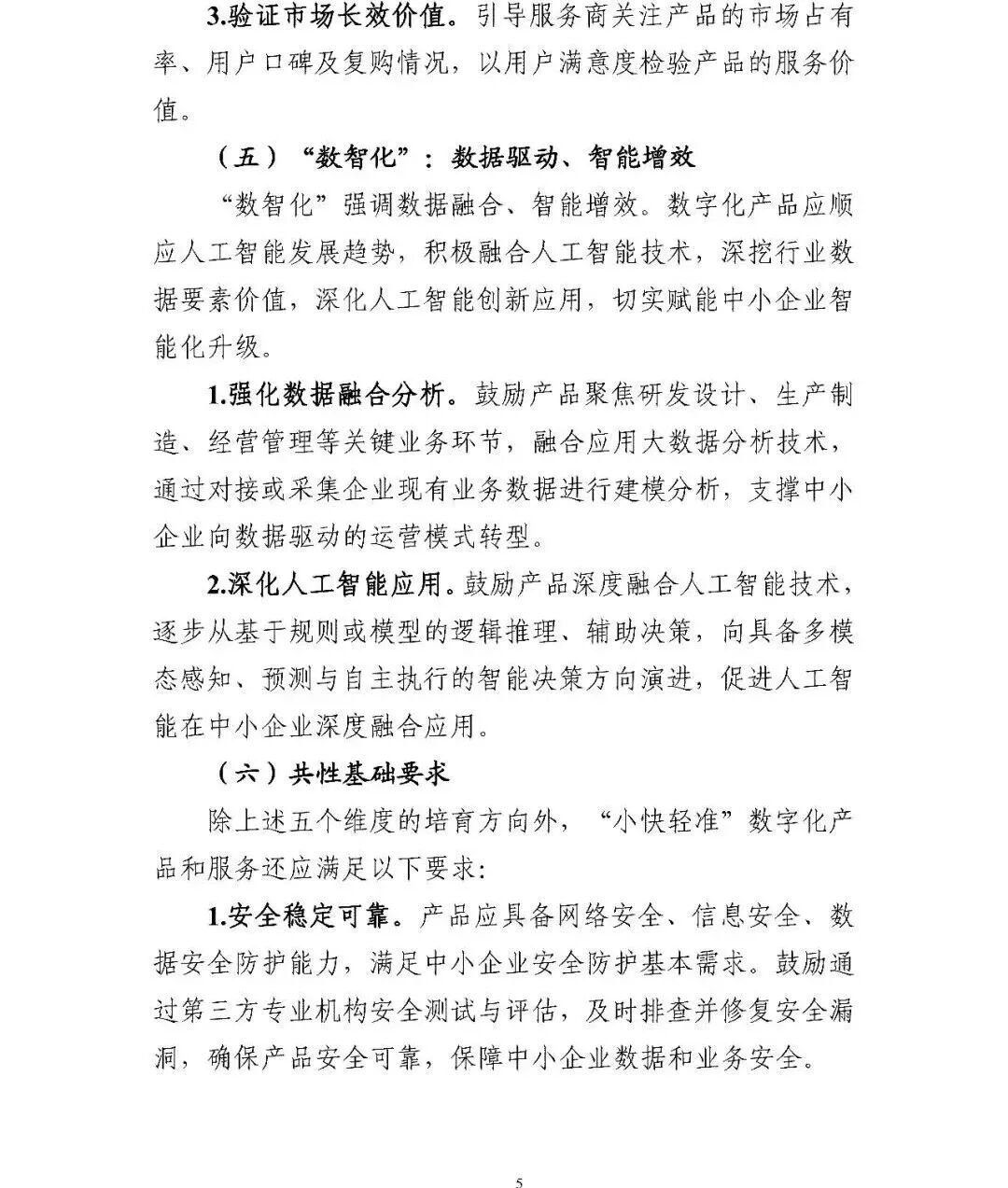 3.验证市场长效价值。引导服务商关注产品的市场占有率、用户口碑及复购情况，以用户满意度检验产品的服务价值。

（五）“数智化”：数据驱动、智能增效

“数智化”强调数据融合、智能增效。数字化产品应顺应人工智能发展趋势，积极融合人工智能技术，深挖行业数据要素价值，深化人工智能创新应用，切实赋能中小企业智能化升级。

1.强化数据融合分析。鼓励产品聚焦研发设计、生产制造、经营管理等关键业务环节，融合应用大数据分析技术，通过对接或采集企业现有业务数据进行建模分析，支撑中小企业向数据驱动的运营模式转型。

2.深化人工智能应用。鼓励产品深度融合人工智能技术，逐步从基于规则或模型的逻辑推理、辅助决策，向具备多模态感知、预测与自主执行的智能决策方向演进，促进人工智能在中小企业深度融合应用。

（六）共性基础要求

除上述五个维度的培育方向外，“小快轻准”数字化产品和服务还应满足以下要求：

1.安全稳定可靠。产品应具备网络安全、信息安全、数据安全防护能力，满足中小企业安全防护基本需求。鼓励通过第三方专业机构安全测试与评估，及时排查并修复安全漏洞，确保产品安全可靠，保障中小企业数据和业务安全。

5